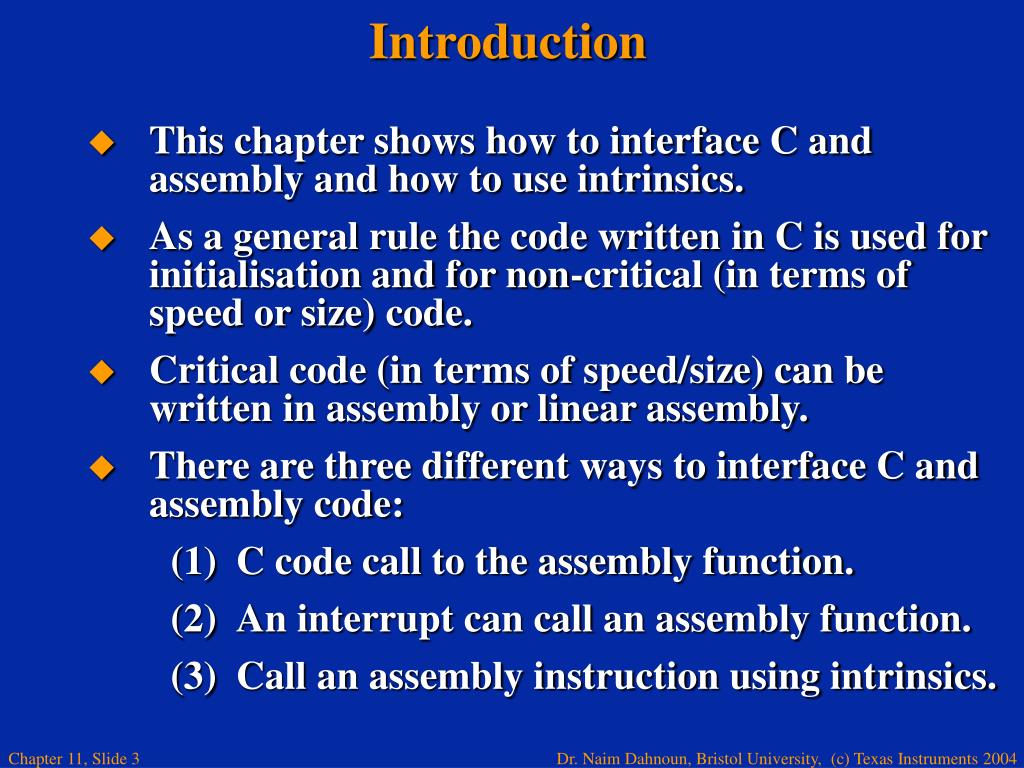 Introduction

This chapter shows how to interface C and assembly and how to use intrinsics.

As a general rule the code written in C is used for initialisation and for non-critical (in terms of speed or size) code.

Critical code (in terms of speed/size) can be written in assembly or linear assembly.

There are three different ways to interface C and assembly code:

(1) C code call to the assembly function.

(2) An interrupt can call an assembly function.

(3) Call an assembly instruction using intrinsics.

Chapter 11, Slide 3

Dr. Naim Dahnoun, Bristol University, (c) Texas Instruments 2004